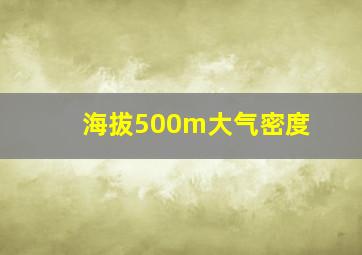 海拔500m大气密度